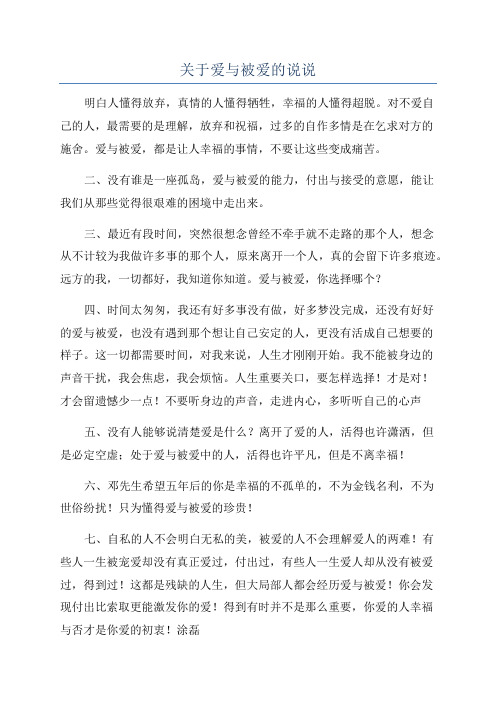 关于爱与被爱的说说

明白人懂得放弃，真情的人懂得牺牲，幸福的人懂得超脱。对不爱自己的人，最需要的是理解，放弃和祝福，过多的自作多情是在乞求对方的施舍。爱与被爱，都是让人幸福的事情，不要让这些变成痛苦。

二、没有谁是一座孤岛，爱与被爱的能力，付出与接受的意愿，能让我们从那些觉得很艰难的困境中走出来。

三、最近有段时间，突然很想念曾经不牵手就不走路的那个人，想念从不计较为我做许多事的那个人，原来离开一个人，真的会留下许多痕迹。远方的我，一切都好，我知道你知道。爱与被爱，你选择哪个？

四、时间太匆匆，我还有好多事没有做，好多梦没完成，还没有好好的爱与被爱，也没有遇到那个想让自己安定的人，更没有活成自己想要的样子。这一切都需要时间，对我来说，人生才刚刚开始。我不能被身边的声音干扰，我会焦虑，我会烦恼。人生重要关口，要怎样选择！才是对！才会留遗憾少一点！不要听身边的声音，走进内心，多听听自己的心声

五、没有人能够说清楚爱是什么？离开了爱的人，活得也许潇洒，但是必定空虚；处于爱与被爱中的人，活得也许平凡，但是不离幸福！

六、邓先生希望五年后的你是幸福的不孤单的，不为金钱名利，不为世俗纷扰！只为懂得爱与被爱的珍贵！

七、自私的人不会明白无私的美，被爱的人不会理解爱人的两难！有些人一生被宠爱却没有真正爱过，付出过，有些人一生爱人却从没有被爱过，得到过！这都是残缺的人生，但大局部人都会经历爱与被爱！你会发现付出比索取更能激发你的爱！得到有时并不是那么重要，你爱的人幸福与否才是你爱的初衷！涂磊